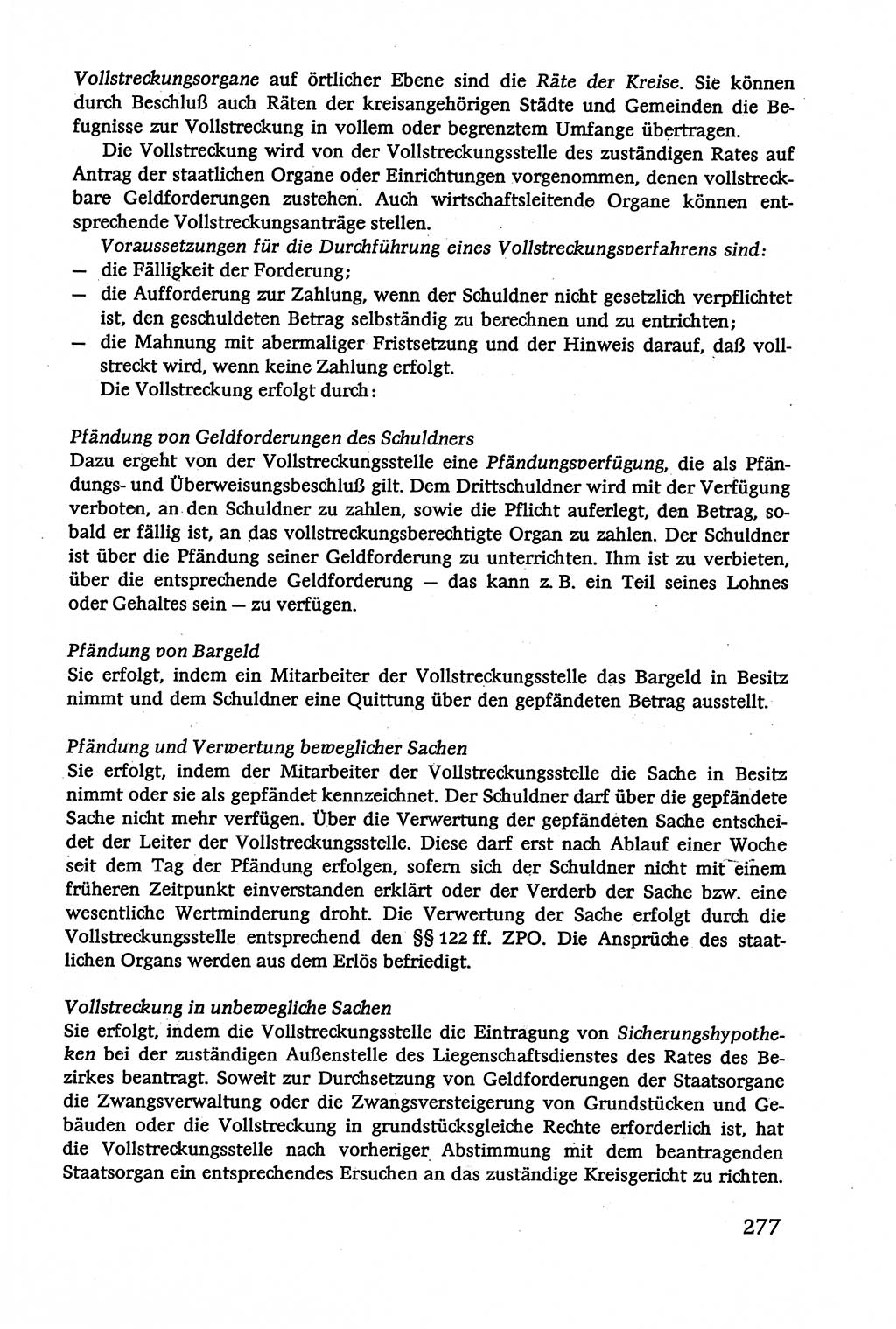 Vollstreckungsorgane auf örtlicher Ebene sind die Räte der Kreise. Sie können durch Beschluß auch Räten der kreisangehörigen Städte und Gemeinden die Befugnisse zur Vollstreckung in vollem oder begrenztem Umfange übertragen.

Die Vollstreckung wird von der Vollstreckungsstelle des zuständigen Rates auf Antrag der staatlichen Organe oder Einrichtungen vorgenommen, denen vollstreckbare Geldforderungen zustehen. Auch wirtschaftsleitende Organe können entsprechende Vollstreckungsanträge stellen.

Voraussetzungen für die Durchführung eines Vollstreckungsverfahrens sind:
— die Fälligkeit der Forderung;
— die Aufforderung zur Zahlung, wenn der Schuldner nicht gesetzlich verpflichtet ist, den geschuldeten Betrag selbständig zu berechnen und zu entrichten;
— die Mahnung mit abermaliger Fristsetzung und der Hinweis darauf, daß vollstreckt wird, wenn keine Zahlung erfolgt.

Die Vollstreckung erfolgt durch:

Pfändung von Geldforderungen des Schuldners
Dazu ergeht von der Vollstreckungsstelle eine Pfändungsverfügung, die als Pfändungs- und Überweisungsbeschluß gilt. Dem Drittschuldner wird mit der Verfügung verboten, an den Schuldner zu zahlen, sowie die Pflicht auferlegt, den Betrag, sobald er fällig ist, an das vollstreckungsberechtigte Organ zu zahlen. Der Schuldner ist über die Pfändung seiner Geldforderung zu unterrichten. Ihm ist zu verbieten, über die entsprechende Geldforderung — das kann z. B. ein Teil seines Lohnes oder Gehaltes sein — zu verfügen.

Pfändung von Bargeld
Sie erfolgt, indem ein Mitarbeiter der Vollstreckungsstelle das Bargeld in Besitz nimmt und dem Schuldner eine Quittung über den gepfändeten Betrag ausstellt.

Pfändung und Verwertung beweglicher Sachen
Sie erfolgt, indem der Mitarbeiter der Vollstreckungsstelle die Sache in Besitz nimmt oder sie als gepfändet kennzeichnet. Der Schuldner darf über die gepfändete Sache nicht mehr verfügen. Über die Verwertung der gepfändeten Sache entscheidet der Leiter der Vollstreckungsstelle. Diese darf erst nach Ablauf einer Woche seit dem Tag der Pfändung erfolgen, sofern sich der Schuldner nicht mit einem früheren Zeitpunkt einverstanden erklärt oder der Verderb der Sache bzw. eine wesentliche Wertminderung droht. Die Verwertung der Sache erfolgt durch die Vollstreckungsstelle entsprechend den §§ 122 ff. ZPO. Die Ansprüche des staatlichen Organs werden aus dem Erlös befriedigt.

Vollstreckung in unbewegliche Sachen
Sie erfolgt, indem die Vollstreckungsstelle die Eintragung von Sicherungshypotheken bei der zuständigen Außenstelle des Liegenschaftsdienstes des Rates des Bezirkes beantragt. Soweit zur Durchsetzung von Geldforderungen der Staatsorgane die Zwangsverwaltung oder die Zwangsversteigerung von Grundstücken und Gebäuden oder die Vollstreckung in grundstücksgleiche Rechte erforderlich ist, hat die Vollstreckungsstelle nach vorheriger Abstimmung mit dem beantragenden Staatsorgan ein entsprechendes Ersuchen an das zuständige Kreisgericht zu richten.

277